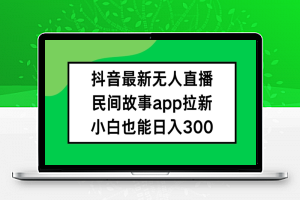 抖音最新无人直播
民间故事app拉新
小白也能日入300